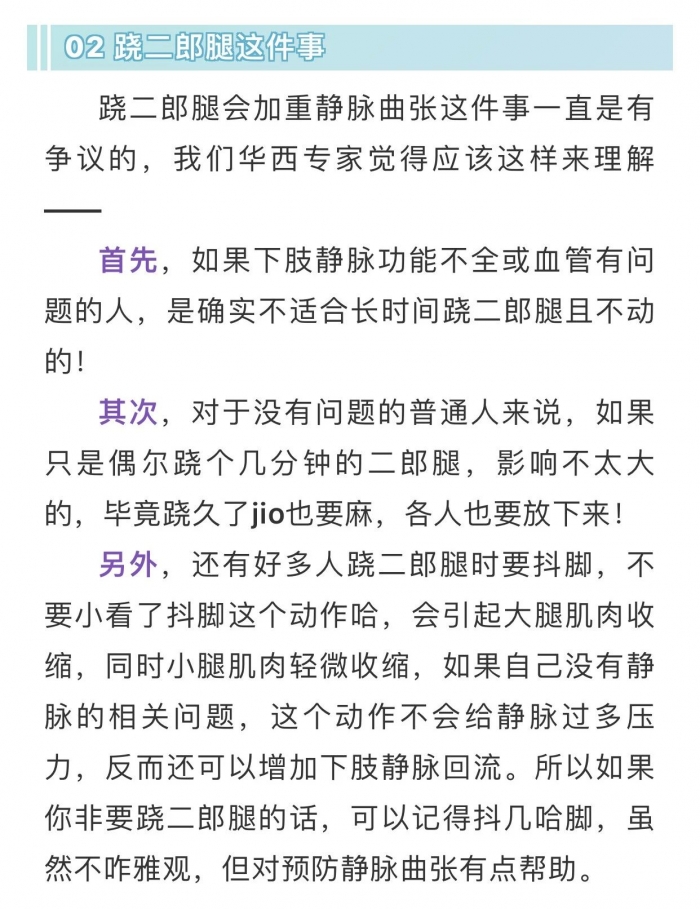 02 跷二郎腿这件事

跷二郎腿会加重静脉曲张这件事一直是有争议的，我们华西专家觉得应该这样来理解——

首先，如果下肢静脉功能不全或血管有问题的人，是确实不适合长时间跷二郎腿且不动的！

其次，对于没有问题的普通人来说，如果只是偶尔跷个几分钟的二郎腿，影响不太大的，毕竟跷久了jio也要麻，各人也要放下来！

另外，还有好多人跷二郎腿时要抖脚，不要小看了抖脚这个动作哈，会引起大腿肌肉收缩，同时小腿肌肉轻微收缩，如果自己没有静脉的相关问题，这个动作不会给静脉过多压力，反而还可以增加下肢静脉回流。所以如果你非要跷二郎腿的话，可以记得抖几哈脚，虽然不咋雅观，但对预防静脉曲张有点帮助。